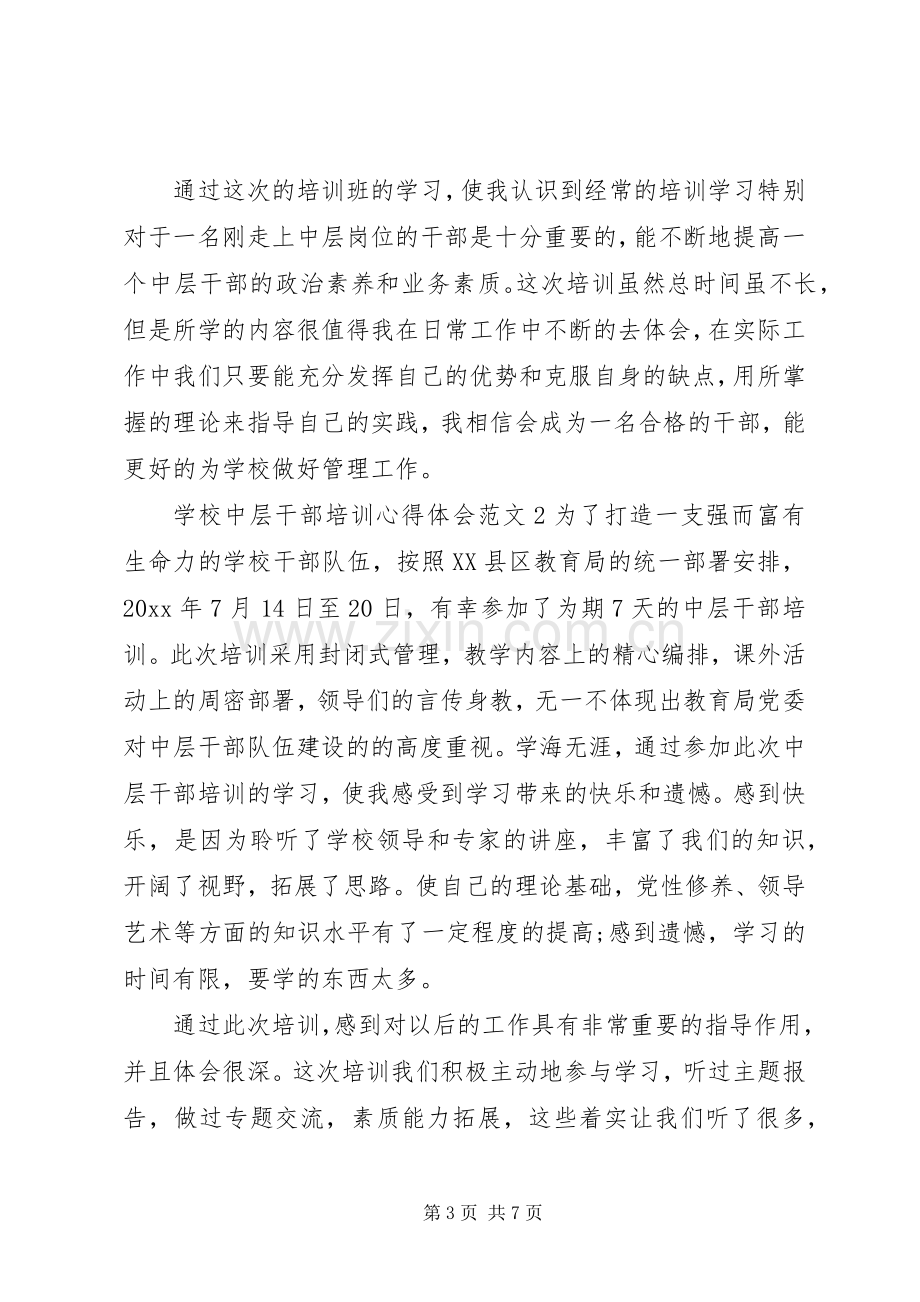 通过这次的培训班的学习，使我认识到经常的培训学习特别对于一名刚走上中层岗位的干部是十分重要的，能不断地提高一个中层干部的政治素养和业务素质。这次培训虽然总时间虽不长，但是所学的内容很值得我在日常工作中不断的去体会，在实际工作中我们只要能充分发挥自己的优势和克服自身的缺点，用所掌握的理论来指导自己的实践，我相信会成为一名合格的干部，能更好的为学校做好管理工作。

学校中层干部培训心得体会范文2为了打造一支强而富有生命力的学校干部队伍，按照XX县区教育局的统一部署安排，20xx年7月14日至20日，有幸参加了为期7天的中层干部培训。此次培训采用封闭式管理，教学内容上的精心编排，课外活动上的周密部署，领导们的言传身教，无一不体现出教育局党委对中层干部队伍建设的的高度重视。学海无涯，通过参加此次中层干部培训的学习，使我感受到学习带来的快乐和遗憾。感到快乐，是因为聆听了学校领导和专家的讲座，丰富了我们的知识，开阔了视野，拓展了思路。使自己的理论基础，党性修养、领导艺术等方面的知识水平有了一定程度的提高;感到遗憾，学习的时间有限，要学的东西太多。

通过此次培训，感到对以后的工作具有非常重要的指导作用，并且体会很深。这次培训我们积极主动地参与学习，听过主题报告，做过专题交流，素质能力拓展，这些着实让我们听了很多，

第3页 共7页

www.zixin.com.cn